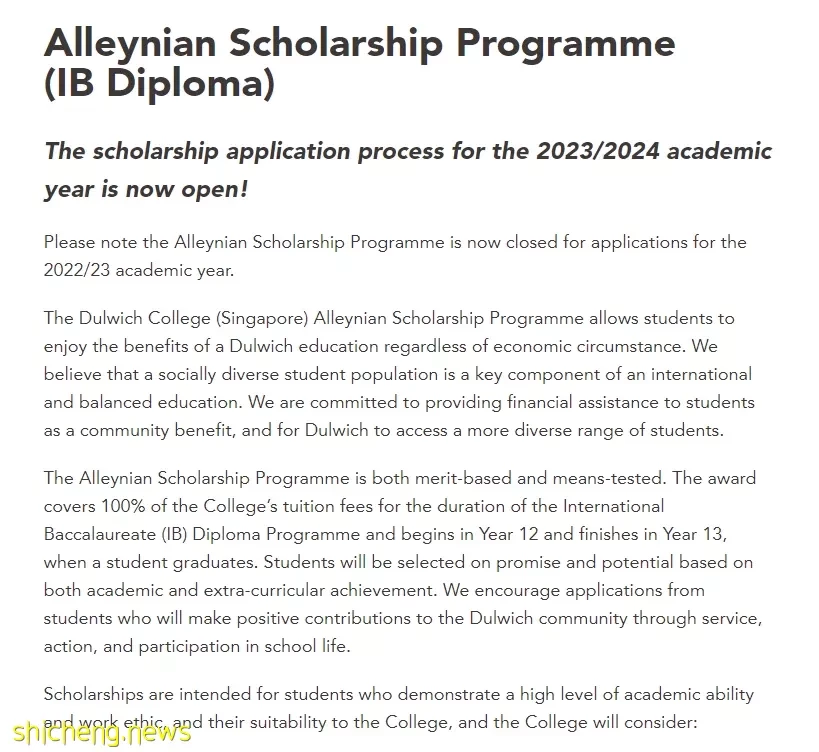 Alleynian Scholarship Programme (IB Diploma)

The scholarship application process for the 2023/2024 academic year is now open!

Please note the Alleynian Scholarship Programme is now closed for applications for the 2022/23 academic year.

The Dulwich College (Singapore) Alleynian Scholarship Programme allows students to enjoy the benefits of a Dulwich education regardless of economic circumstance. We believe that a socially diverse student population is a key component of an international and balanced education. We are committed to providing financial assistance to students as a community benefit, and for Dulwich to access a more diverse range of students.

The Alleynian Scholarship Programme is both merit-based and means-tested. The award covers 100% of the College's tuition fees for the duration of the International Baccalaureate (IB) Diploma Programme and begins in Year 12 and finishes in Year 13, when a student graduates. Students will be selected on promise and potential based on both academic and extra-curricular achievement. We encourage applications from students who will make positive contributions to the Dulwich community through service, action, and participation in school life.

Scholarships are intended for students who demonstrate a high level of academic ability and work ethic, and their suitability to the College, and the College will consider:

shicheng.news